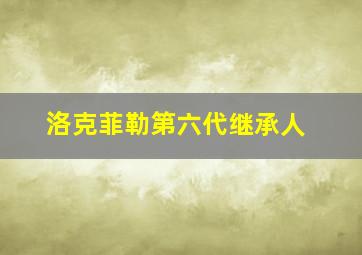 洛克菲勒第六代继承人